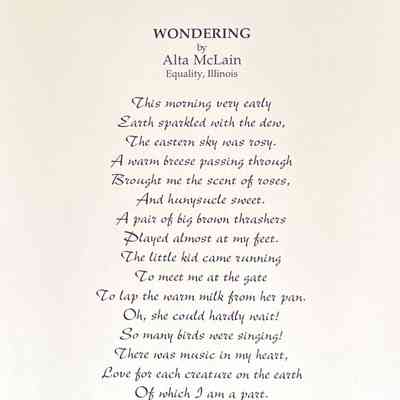 WONDERING
by
Alta McLain
Equality, Illinois

This morning very early
Earth sparkled with the dew.
The eastern sky was rosy.
A warm breese passing through
Brought me the scent of roses,
And hunysucle sweet.
A pair of big brown thrashers
Played almost at my feet.
The little kid came running
To meet me at the gate
To lap the warm milk from her pan.
Oh, she could hardly wait!
So many birds were singing!
There was music in my heart,
Love for each creature on the earth
Of which I am a part.